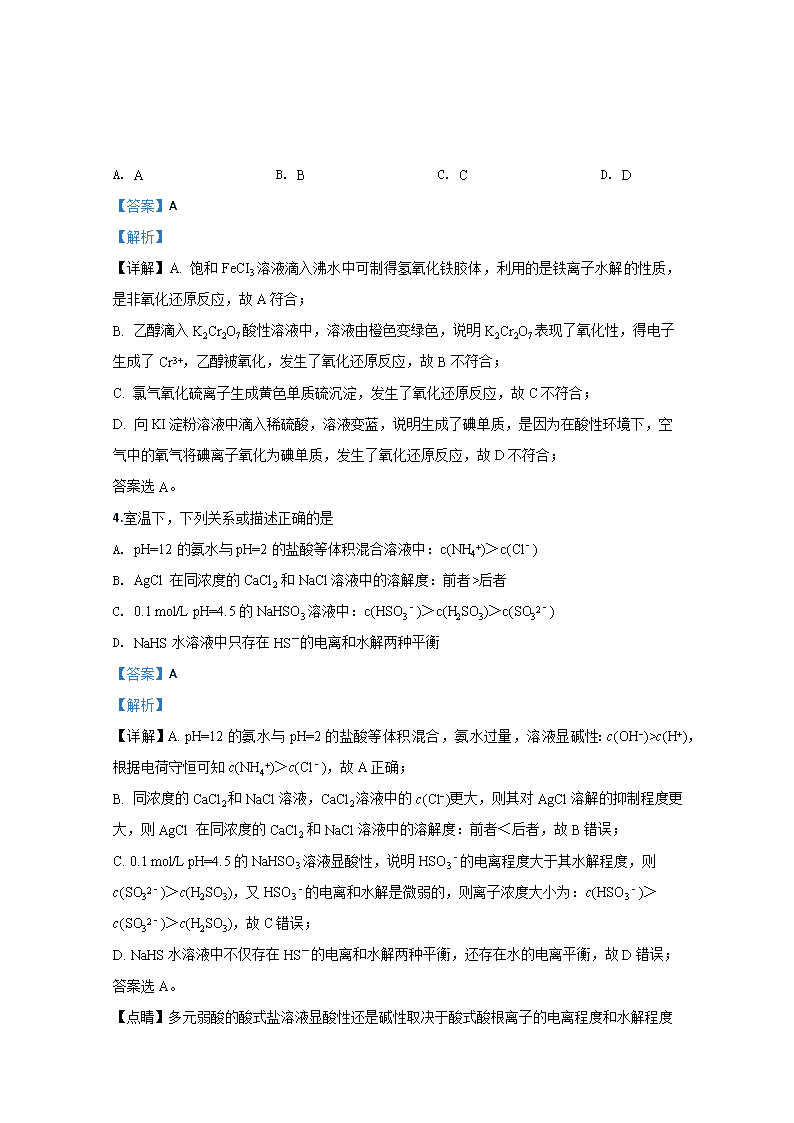 A. A　　　　B. B　　　　C. C　　　　D. D

【答案】A

【解析】

【详解】A. 饱和 $FeCl_3$ 溶液滴入沸水中可制得氢氧化铁胶体，利用的是铁离子水解的性质，是非氧化还原反应，故 A 符合；

B. 乙醇滴入 $K_2Cr_2O_7$ 酸性溶液中，溶液由橙色变绿色，说明 $K_2Cr_2O_7$ 表现了氧化性，得电子生成了 $Cr^{3+}$，乙醇被氧化，发生了氧化还原反应，故 B 不符合；

C. 氯气氧化硫离子生成黄色单质硫沉淀，发生了氧化还原反应，故 C 不符合；

D. 向 KI 淀粉溶液中滴入稀硫酸，溶液变蓝，说明生成了碘单质，是因为在酸性环境下，空气中的氧气将碘离子氧化为碘单质，发生了氧化还原反应，故 D 不符合；

答案选 A。

4.室温下，下列关系或描述正确的是

A. pH=12 的氨水与 pH=2 的盐酸等体积混合溶液中：$c(NH_4^+)>c(Cl^-)$

B. AgCl 在同浓度的 $CaCl_2$ 和 NaCl 溶液中的溶解度：前者>后者

C. 0.1 mol/L pH=4.5 的 $NaHSO_3$ 溶液中：$c(HSO_3^-)>c(H_2SO_3)>c(SO_3^{2-})$

D. NaHS 水溶液中只存在 $HS^-$ 的电离和水解两种平衡

【答案】A

【解析】

【详解】A. pH=12 的氨水与 pH=2 的盐酸等体积混合，氨水过量，溶液显碱性：$c(OH^-)>c(H^+)$，根据电荷守恒可知 $c(NH_4^+)>c(Cl^-)$，故 A 正确；

B. 同浓度的 $CaCl_2$ 和 NaCl 溶液，$CaCl_2$ 溶液中的 $c(Cl^-)$ 更大，则其对 AgCl 溶解的抑制程度更大，则 AgCl 在同浓度的 $CaCl_2$ 和 NaCl 溶液中的溶解度：前者<后者，故 B 错误；

C. 0.1 mol/L pH=4.5 的 $NaHSO_3$ 溶液显酸性，说明 $HSO_3^-$ 的电离程度大于其水解程度，则 $c(SO_3^{2-})>c(H_2SO_3)$，又 $HSO_3^-$ 的电离和水解是微弱的，则离子浓度大小为：$c(HSO_3^-)>c(SO_3^{2-})>c(H_2SO_3)$，故 C 错误；

D. NaHS 水溶液中不仅存在 $HS^-$ 的电离和水解两种平衡，还存在水的电离平衡，故 D 错误；

答案选 A。

【点睛】多元弱酸的酸式盐溶液显酸性还是碱性取决于酸式酸根离子的电离程度和水解程度